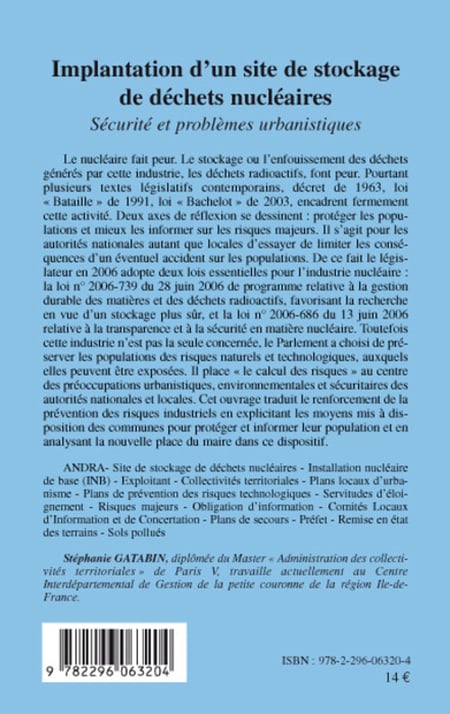 Implantation d'un site de stockage de déchets nucléaires
Sécurité et problèmes urbanistiques

Le nucléaire fait peur. Le stockage ou l'enfouissement des déchets générés par cette industrie, les déchets radioactifs, font peur. Pourtant plusieurs textes législatifs contemporains, décret de 1963, loi « Bataille » de 1991, loi « Bachelot » de 2003, encadrent fermement cette activité. Deux axes de réflexion se dessinent : protéger les populations et mieux les informer sur les risques majeurs. Il s'agit pour les autorités nationales autant que locales d'essayer de limiter les conséquences d'un éventuel accident sur les populations. De ce fait le législateur en 2006 adopte deux lois essentielles pour l'industrie nucléaire : la loi n° 2006-739 du 28 juin 2006 de programme relative à la gestion durable des matières et des déchets radioactifs, favorisant la recherche en vue d'un stockage plus sûr, et la loi n° 2006-686 du 13 juin 2006 relative à la transparence et à la sécurité en matière nucléaire. Toutefois cette industrie n'est pas la seule concernée, le Parlement a choisi de préserver les populations des risques naturels et technologiques, auxquels elles peuvent être exposées. Il place « le calcul des risques » au centre des préoccupations urbanistiques, environnementales et sécuritaires des autorités nationales et locales. Cet ouvrage traduit le renforcement de la prévention des risques industriels en explicitant les moyens mis à disposition des communes pour protéger et informer leur population et en analysant la nouvelle place du maire dans ce dispositif.

ANDRA- Site de stockage de déchets nucléaires - Installation nucléaire de base (INB) - Exploitant - Collectivités territoriales - Plans locaux d'urbanisme - Plans de prévention des risques technologiques - Servitudes d'éloignement - Risques majeurs - Obligation d'information - Comités Locaux d'Information et de Concertation - Plans de secours - Préfet - Remise en état des terrains - Sols pollués

Stéphanie GATABIN, diplômée du Master « Administration des collectivités territoriales » de Paris V, travaille actuellement au Centre Interdépartemental de Gestion de la petite couronne de la région Ile-de-France.

9 782296 063204

ISBN : 978-2-296-06320-4
14 €